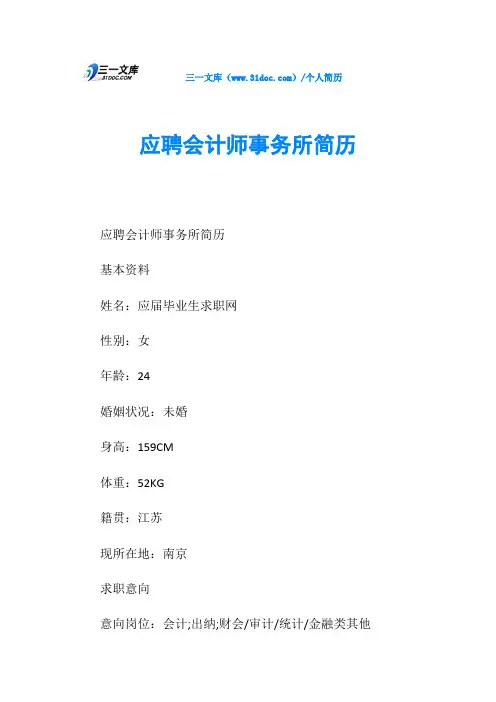 三一文库
31DOC.COM

三一文库（www.31doc.com）/个人简历

应聘会计师事务所简历

应聘会计师事务所简历

基本资料

姓名：应届毕业生求职网

性别：女

年龄：24

婚姻状况：未婚

身高：159CM

体重：52KG

籍贯：江苏

现所在地：南京

求职意向

意向岗位：会计;出纳;财会/审计/统计/金融类其他